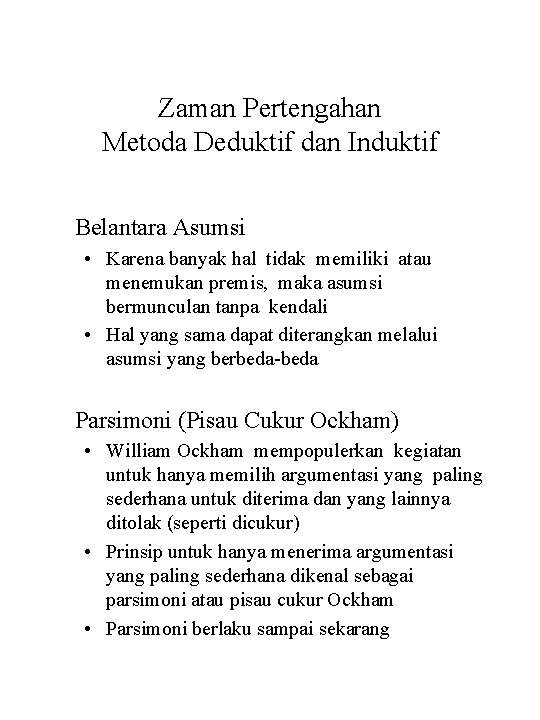 Zaman Pertengahan
Metoda Deduktif dan Induktif

Belantara Asumsi

• Karena banyak hal tidak memiliki atau menemukan premis, maka asumsi bermunculan tanpa kendali
• Hal yang sama dapat diterangkan melalui asumsi yang berbeda-beda

Parsimoni (Pisau Cukur Ockham)

• William Ockham mempopulerkan kegiatan untuk hanya memilih argumentasi yang paling sederhana untuk diterima dan yang lainnya ditolak (seperti dicukur)
• Prinsip untuk hanya menerima argumentasi yang paling sederhana dikenal sebagai parsimoni atau pisau cukur Ockham
• Parsimoni berlaku sampai sekarang